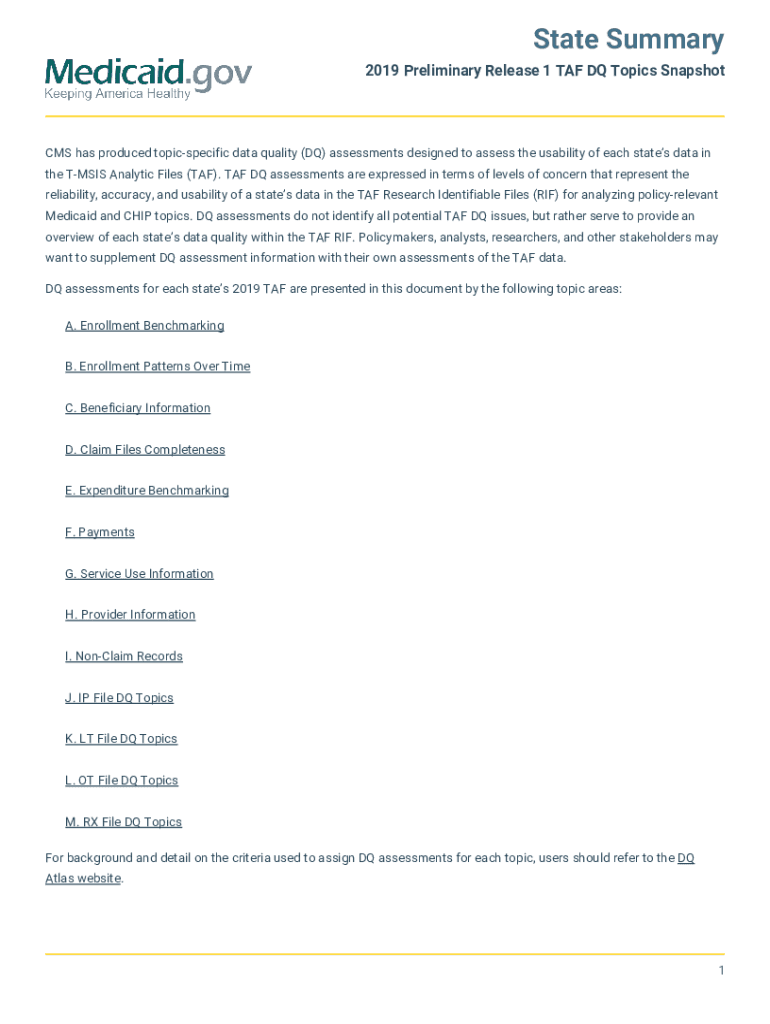 Medicaid.gov
Keeping America Healthy

State Summary

2019 Preliminary Release 1 TAF DQ Topics Snapshot

CMS has produced topic-specific data quality (DQ) assessments designed to assess the usability of each state's data in the T-MSIS Analytic Files (TAF). TAF DQ assessments are expressed in terms of levels of concern that represent the reliability, accuracy, and usability of a state's data in the TAF Research Identifiable Files (RIF) for analyzing policy-relevant Medicaid and CHIP topics. DQ assessments do not identify all potential TAF DQ issues, but rather serve to provide an overview of each state's data quality within the TAF RIF. Policymakers, analysts, researchers, and other stakeholders may want to supplement DQ assessment information with their own assessments of the TAF data.

DQ assessments for each state's 2019 TAF are presented in this document by the following topic areas:

A. Enrollment Benchmarking

B. Enrollment Patterns Over Time

C. Beneficiary Information

D. Claim Files Completeness

E. Expenditure Benchmarking

F. Payments

G. Service Use Information

H. Provider Information

I. Non-Claim Records

J. IP File DQ Topics

K. LT File DQ Topics

L. OT File DQ Topics

M. RX File DQ Topics

For background and detail on the criteria used to assign DQ assessments for each topic, users should refer to the DQ Atlas website.

1